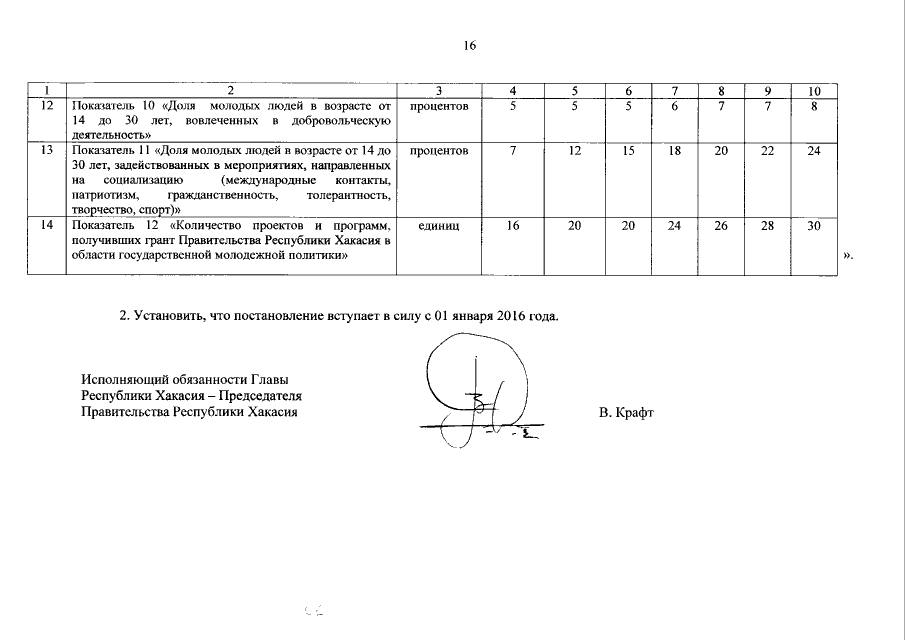 16

| 1 | 2 | 3 | 4 | 5 | 6 | 7 | 8 | 9 | 10 |
|---|---|---|---|---|---|---|---|---|---|
| 12 | Показатель 10 «Доля молодых людей в возрасте от 14 до 30 лет, вовлеченных в добровольческую деятельность» | процентов | 5 | 5 | 5 | 6 | 7 | 7 | 8 |
| 13 | Показатель 11 «Доля молодых людей в возрасте от 14 до 30 лет, задействованных в мероприятиях, направленных на социализацию (международные контакты, патриотизм, гражданственность, толерантность, творчество, спорт)» | процентов | 7 | 12 | 15 | 18 | 20 | 22 | 24 |
| 14 | Показатель 12 «Количество проектов и программ, получивших грант Правительства Республики Хакасия в области государственной молодежной политики» | единиц | 16 | 20 | 20 | 24 | 26 | 28 | 30 |

».

2. Установить, что постановление вступает в силу с 01 января 2016 года.

Исполняющий обязанности Главы Республики Хакасия – Председателя Правительства Республики Хакасия

В. Крафт